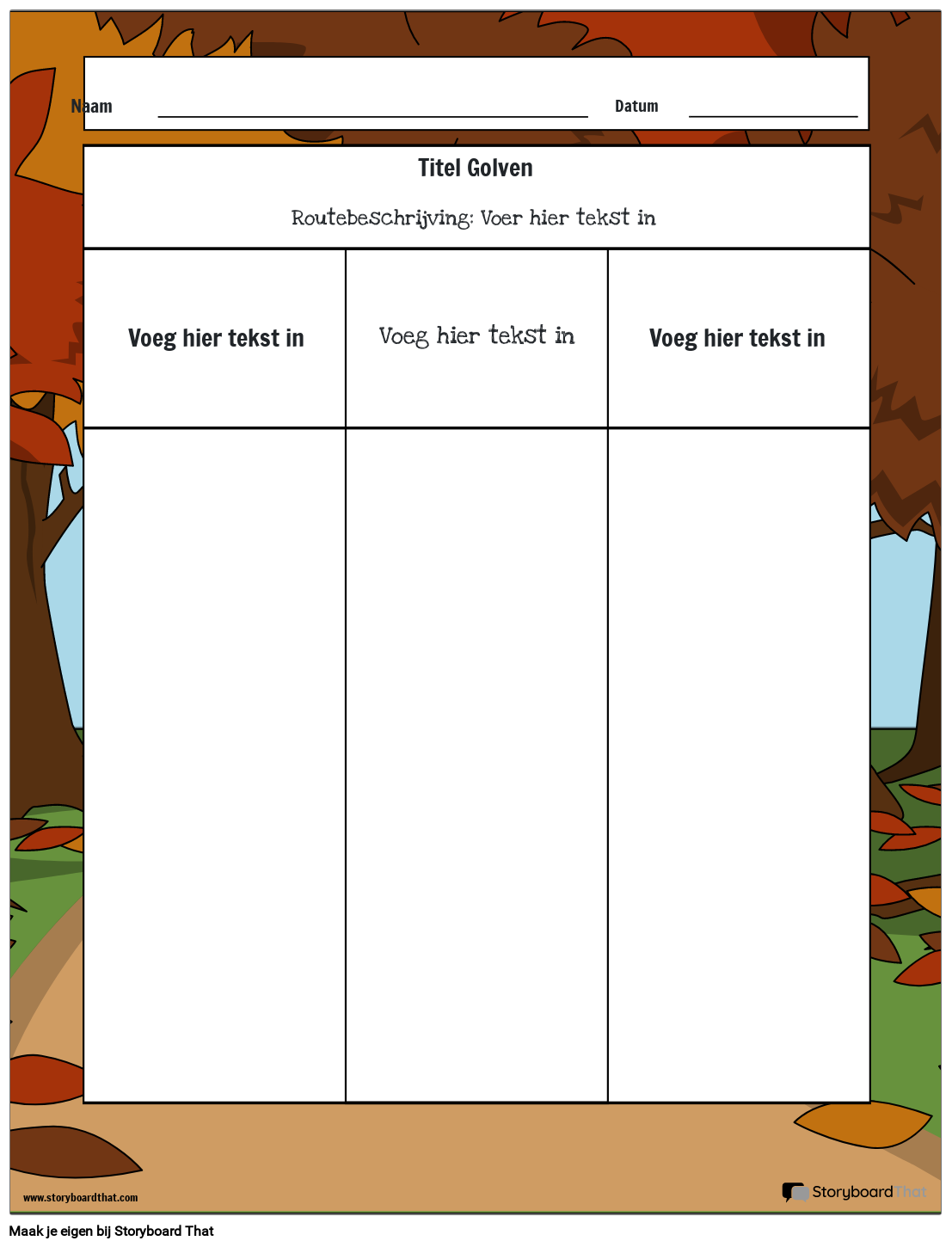 Naam

Datum

Titel Golven

Routebeschrijving: Voer hier tekst in

| Voeg hier tekst in | Voeg hier tekst in | Voeg hier tekst in |
|---|---|---|
| | | |

www.storyboardthat.com

StoryboardThat

Maak je eigen bij Storyboard That